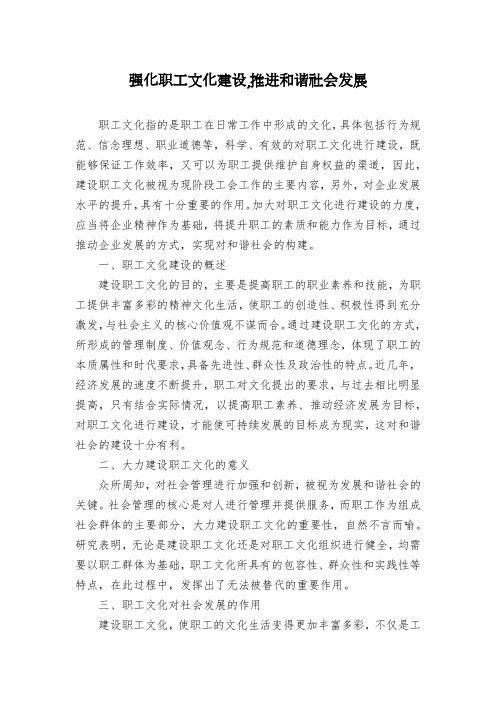 强化职工文化建设,推进和谐社会发展

职工文化指的是职工在日常工作中形成的文化，具体包括行为规范、信念理想、职业道德等，科学、有效的对职工文化进行建设，既能够保证工作效率，又可以为职工提供维护自身权益的渠道，因此，建设职工文化被视为现阶段工会工作的主要内容，另外，对企业发展水平的提升，具有十分重要的作用。加大对职工文化进行建设的力度，应当将企业精神作为基础，将提升职工的素质和能力作为目标，通过推动企业发展的方式，实现对和谐社会的构建。

一、职工文化建设的概述

建设职工文化的目的，主要是提高职工的职业素养和技能，为职工提供丰富多彩的精神文化生活，使职工的创造性、积极性得到充分激发，与社会主义的核心价值观不谋而合。通过建设职工文化的方式，所形成的管理制度、价值观念、行为规范和道德理念，体现了职工的本质属性和时代要求，具备先进性、群众性及政治性的特点。近几年，经济发展的速度不断提升，职工对文化提出的要求，与过去相比明显提高，只有结合实际情况，以提高职工素养、推动经济发展为目标，对职工文化进行建设，才能使可持续发展的目标成为现实，这对和谐社会的建设十分有利。

二、大力建设职工文化的意义

众所周知，对社会管理进行加强和创新，被视为发展和谐社会的关键。社会管理的核心是对人进行管理并提供服务，而职工作为组成社会群体的主要部分，大力建设职工文化的重要性，自然不言而喻。研究表明，无论是建设职工文化还是对职工文化组织进行健全，均需要以职工群体为基础，职工文化所具有的包容性、群众性和实践性等特点，在此过程中，发挥出了无法被替代的重要作用。

三、职工文化对社会发展的作用

建设职工文化，使职工的文化生活变得更加丰富多彩，不仅是工